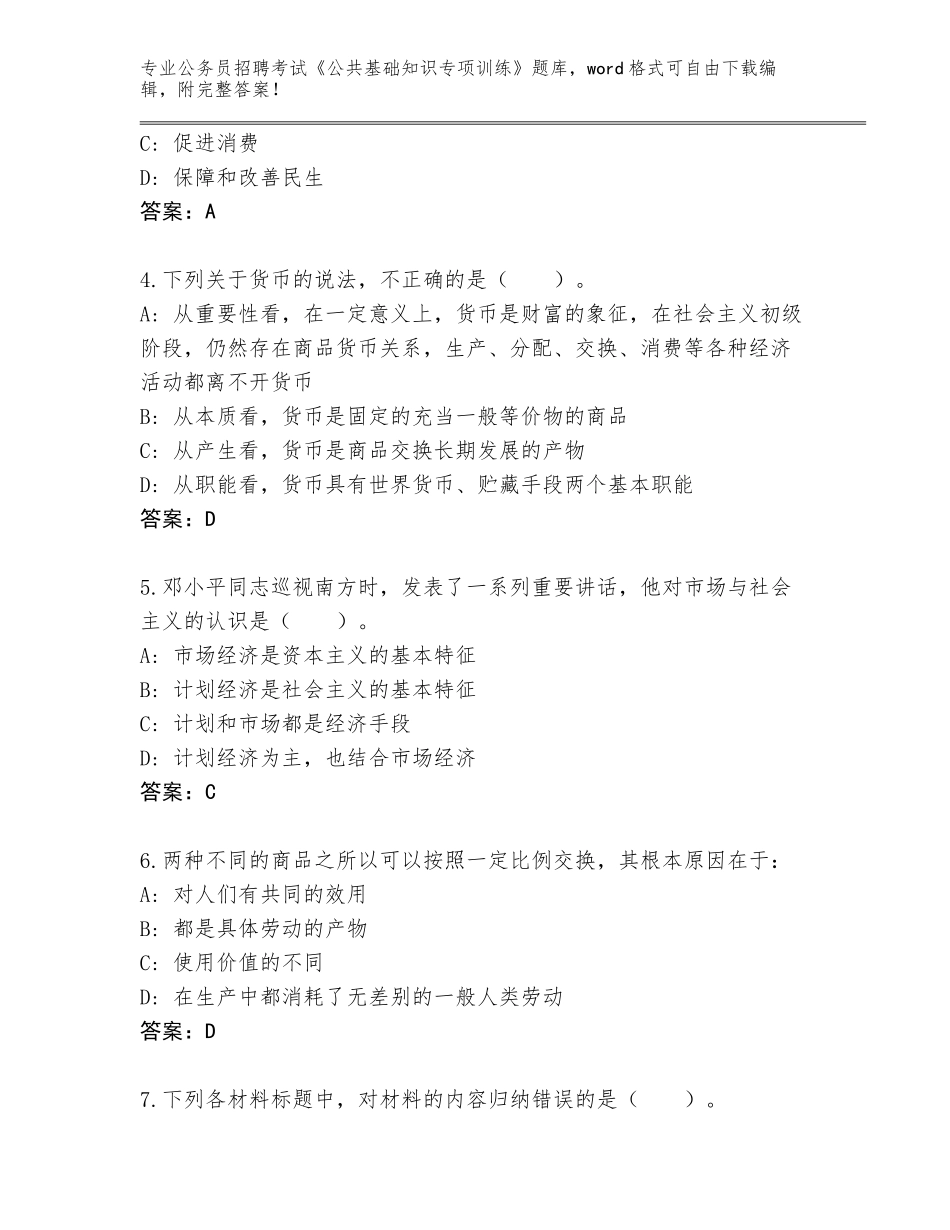 专业公务员招聘考试《公共基础知识专项训练》题库，word格式可自由下载编辑，附完整答案！

C：促进消费
D：保障和改善民生
答案：A

4.下列关于货币的说法，不正确的是（　　）。
A：从重要性看，在一定意义上，货币是财富的象征，在社会主义初级阶段，仍然存在商品货币关系，生产、分配、交换、消费等各种经济活动都离不开货币
B：从本质看，货币是固定的充当一般等价物的商品
C：从产生看，货币是商品交换长期发展的产物
D：从职能看，货币具有世界货币、贮藏手段两个基本职能
答案：D

5.邓小平同志巡视南方时，发表了一系列重要讲话，他对市场与社会主义的认识是（　　）。
A：市场经济是资本主义的基本特征
B：计划经济是社会主义的基本特征
C：计划和市场都是经济手段
D：计划经济为主，也结合市场经济
答案：C

6.两种不同的商品之所以可以按照一定比例交换，其根本原因在于：
A：对人们有共同的效用
B：都是具体劳动的产物
C：使用价值的不同
D：在生产中都消耗了无差别的一般人类劳动
答案：D

7.下列各材料标题中，对材料的内容归纳错误的是（　　）。